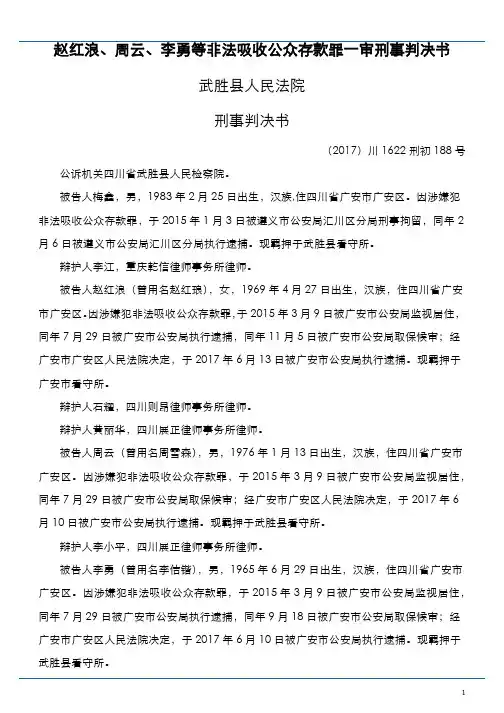 赵红浪、周云、李勇等非法吸收公众存款罪一审刑事判决书

武胜县人民法院

刑事判决书

（2017）川 1622 刑初 188 号

公诉机关四川省武胜县人民检察院。

被告人梅鑫，男，1983 年 2 月 25 日出生，汉族，住四川省广安市广安区。因涉嫌犯非法吸收公众存款罪，于 2015 年 1 月 3 日被遵义市公安局汇川区分局刑事拘留，同年 2 月 6 日被遵义市公安局汇川区分局执行逮捕。现羁押于武胜县看守所。

辩护人李江，重庆乾信律师事务所律师。

被告人赵红浪（曾用名赵红琅），女，1969 年 4 月 27 日出生，汉族，住四川省广安市广安区。因涉嫌犯非法吸收公众存款罪，于 2015 年 3 月 9 日被广安市公安局监视居住，同年 7 月 29 日被广安市公安局执行逮捕，同年 11 月 5 日被广安市公安局取保候审；经广安市广安区人民法院决定，于 2017 年 6 月 13 日被广安市公安局执行逮捕。现羁押于广安市看守所。

辩护人石耀，四川则昂律师事务所律师。

辩护人黄丽华，四川展正律师事务所律师。

被告人周云（曾用名周雪森），男，1976 年 1 月 13 日出生，汉族，住四川省广安市广安区。因涉嫌犯非法吸收公众存款罪，于 2015 年 3 月 9 日被广安市公安局监视居住，同年 7 月 29 日被广安市公安局取保候审；经广安市广安区人民法院决定，于 2017 年 6 月 10 日被广安市公安局执行逮捕。现羁押于武胜县看守所。

辩护人李小平，四川展正律师事务所律师。

被告人李勇（曾用名李佶锴），男，1965 年 6 月 29 日出生，汉族，住四川省广安市广安区。因涉嫌犯非法吸收公众存款罪，于 2015 年 3 月 9 日被广安市公安局监视居住，同年 7 月 29 日被广安市公安局执行逮捕，同年 9 月 18 日被广安市公安局取保候审；经广安市广安区人民法院决定，于 2017 年 6 月 10 日被广安市公安局执行逮捕。现羁押于武胜县看守所。

1